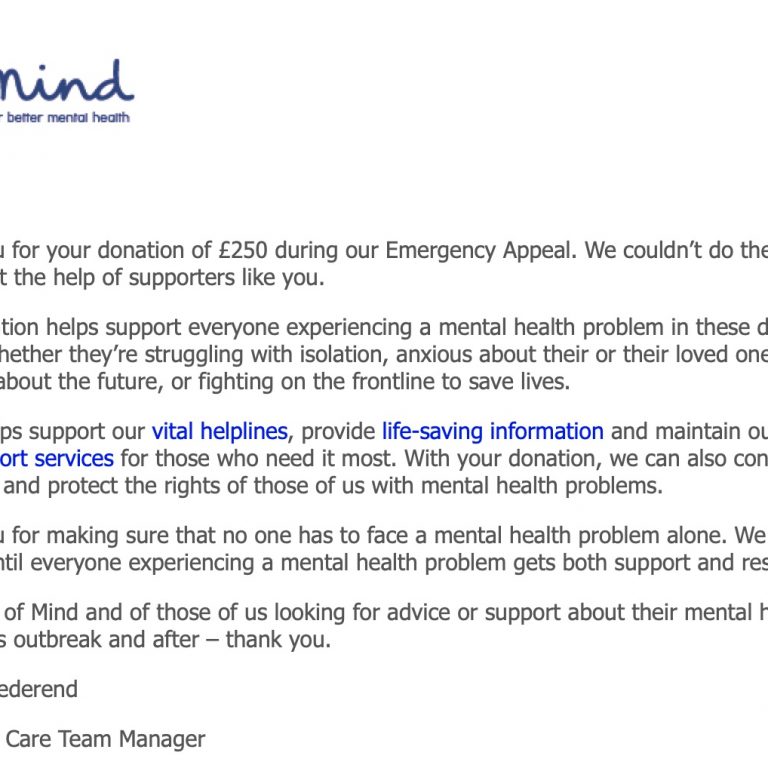 mind
r better mental health

u for your donation of £250 during our Emergency Appeal. We couldn't do the
t the help of supporters like you.

tion helps support everyone experiencing a mental health problem in these d
hether they're struggling with isolation, anxious about their or their loved one
about the future, or fighting on the frontline to save lives.

ps support our vital helplines, provide life-saving information and maintain ou
ort services for those who need it most. With your donation, we can also con
and protect the rights of those of us with mental health problems.

u for making sure that no one has to face a mental health problem alone. We
ntil everyone experiencing a mental health problem gets both support and res

of Mind and of those of us looking for advice or support about their mental h
s outbreak and after – thank you.

ederend

Care Team Manager